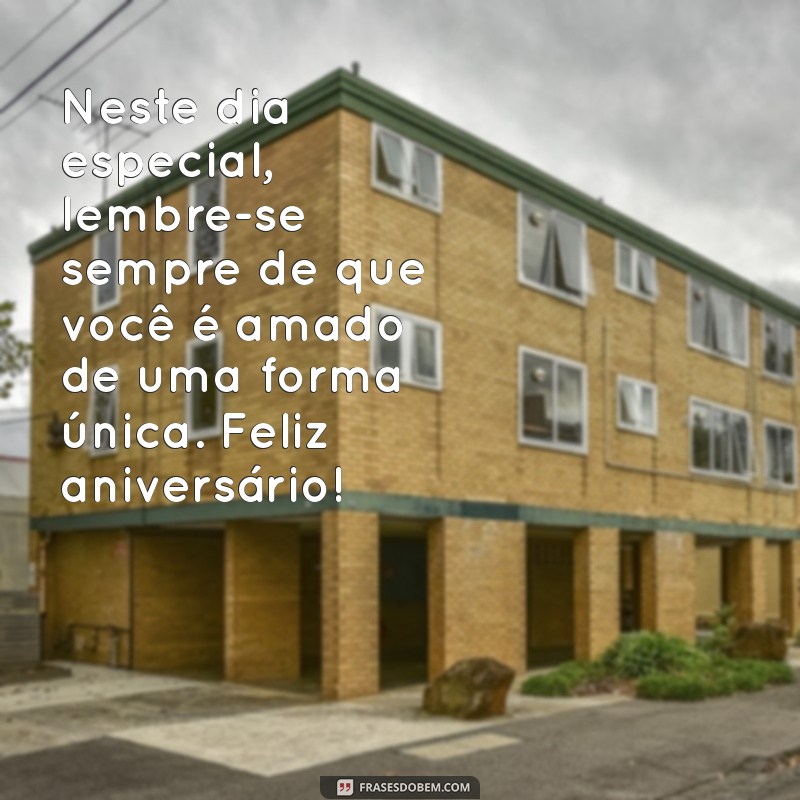 Neste dia especial, lembre-se sempre de que você é amado de uma forma única. Feliz aniversário!

FRASESDOBEM.COM